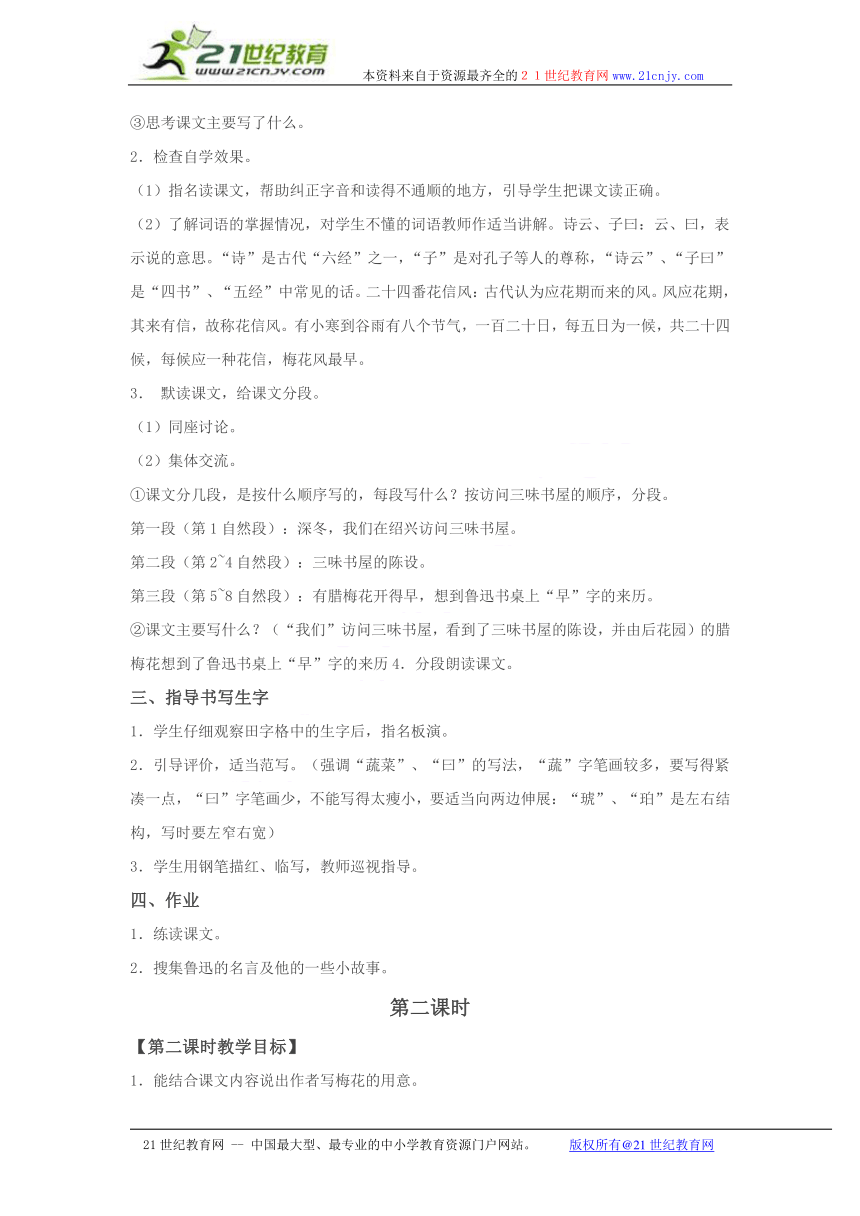 21世纪教育
www.21cnjy.com
本资料来自于资源最齐全的２１世纪教育网www.21cnjy.com

③思考课文主要写了什么。

2．检查自学效果。

（1）指名读课文，帮助纠正字音和读得不通顺的地方，引导学生把课文读正确。

（2）了解词语的掌握情况，对学生不懂的词语教师作适当讲解。诗云、子曰：云、曰，表示说的意思。“诗”是古代“六经”之一，“子”是对孔子等人的尊称，“诗云”、“子曰”是“四书”、“五经”中常见的话。二十四番花信风：古代认为应花期而来的风。风应花期，其来有信，故称花信风。有小寒到谷雨有八个节气，一百二十日，每五日为一候，共二十四候，每候应一种花信，梅花风最早。

3． 默读课文，给课文分段。

（1）同座讨论。

（2）集体交流。

①课文分几段，是按什么顺序写的，每段写什么？按访问三味书屋的顺序，分段。

第一段（第1自然段）：深冬，我们在绍兴访问三味书屋。

第二段（第2~4自然段）：三味书屋的陈设。

第三段（第5~8自然段）：有腊梅花开得早，想到鲁迅书桌上“早”字的来历。

②课文主要写什么？（“我们”访问三味书屋，看到了三味书屋的陈设，并由后花园）的腊梅花想到了鲁迅书桌上“早”字的来历4．分段朗读课文。

三、指导书写生字

1．学生仔细观察田字格中的生字后，指名板演。

2．引导评价，适当范写。（强调“蔬菜”、“曰”的写法，“蔬”字笔画较多，要写得紧凑一点，“曰”字笔画少，不能写得太瘦小，要适当向两边伸展：“琥”、“珀”是左右结构，写时要左窄右宽）

3．学生用钢笔描红、临写，教师巡视指导。

四、作业

1．练读课文。

2．搜集鲁迅的名言及他的一些小故事。

第二课时

【第二课时教学目标】

1．能结合课文内容说出作者写梅花的用意。

21世纪教育网 -- 中国最大型、最专业的中小学教育资源门户网站。 版权所有@21世纪教育网